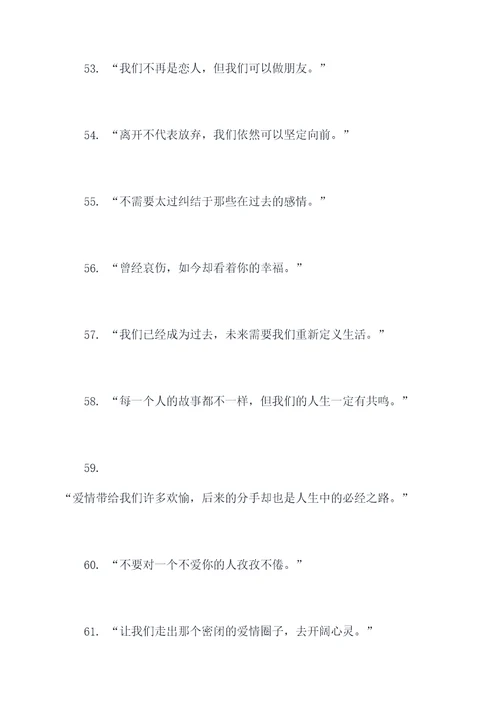 53. “我们不再是恋人，但我们可以做朋友。”

54. “离开不代表放弃，我们依然可以坚定向前。”

55. “不需要太过纠结于那些在过去的感情。”

56. “曾经哀伤，如今却看着你的幸福。”

57. “我们已经成为过去，未来需要我们重新定义生活。”

58. “每一个人的故事都不一样，但我们的人生一定有共鸣。”

59.

“爱情带给我们许多欢愉，后来的分手却也是人生中的必经之路。”

60. “不要对一个不爱你的人孜孜不倦。”

61. “让我们走出那个密闭的爱情圈子，去开阔心灵。”